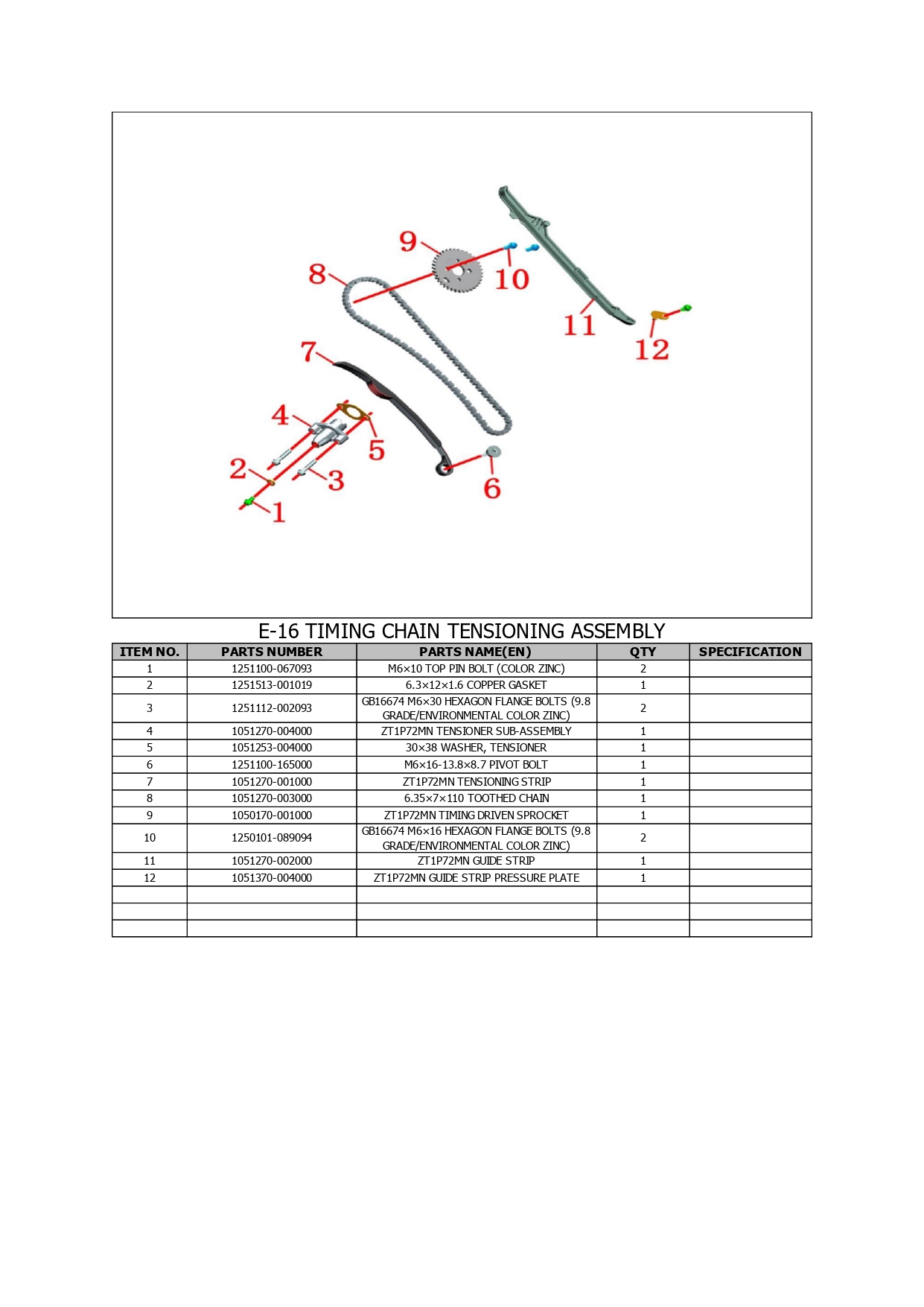 9

8

10

11

12

7

4

5

2

3

6

1

E-16 TIMING CHAIN TENSIONING ASSEMBLY

| ITEM NO. | PARTS NUMBER | PARTS NAME(EN) | QTY | SPECIFICATION |
|---|---|---|---|---|
| 1 | 1251100-067093 | M6×10 TOP PIN BOLT (COLOR ZINC) | 2 | |
| 2 | 1251513-001019 | 6.3×12×1.6 COPPER GASKET | 1 | |
| 3 | 1251112-002093 | GB16674 M6×30 HEXAGON FLANGE BOLTS (9.8 GRADE/ENVIRONMENTAL COLOR ZINC) | 2 | |
| 4 | 1051270-004000 | ZT1P72MN TENSIONER SUB-ASSEMBLY | 1 | |
| 5 | 1051253-004000 | 30×38 WASHER, TENSIONER | 1 | |
| 6 | 1251100-165000 | M6×16-13.8×8.7 PIVOT BOLT | 1 | |
| 7 | 1051270-001000 | ZT1P72MN TENSIONING STRIP | 1 | |
| 8 | 1051270-003000 | 6.35×7×110 TOOTHED CHAIN | 1 | |
| 9 | 1050170-001000 | ZT1P72MN TIMING DRIVEN SPROCKET | 1 | |
| 10 | 1250101-089094 | GB16674 M6×16 HEXAGON FLANGE BOLTS (9.8 GRADE/ENVIRONMENTAL COLOR ZINC) | 2 | |
| 11 | 1051270-002000 | ZT1P72MN GUIDE STRIP | 1 | |
| 12 | 1051370-004000 | ZT1P72MN GUIDE STRIP PRESSURE PLATE | 1 | |
| | | | | |
| | | | | |
| | | | | |